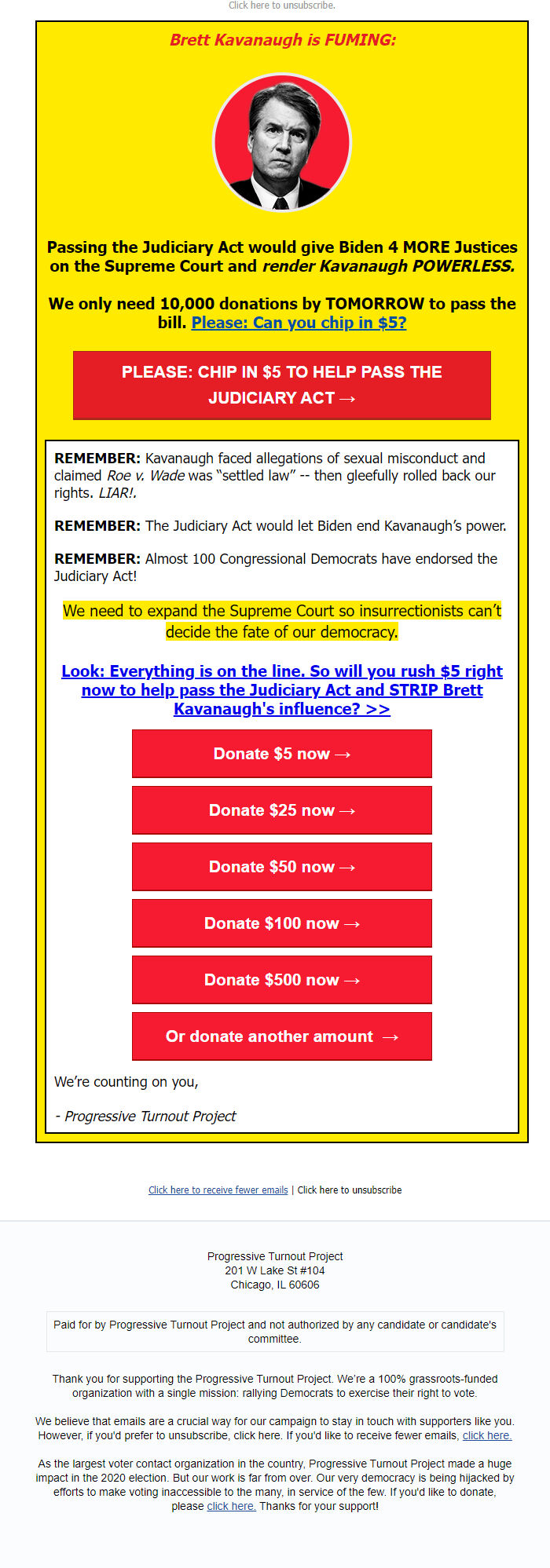 Click here to unsubscribe.

Brett Kavanaugh is FUMING:

Passing the Judiciary Act would give Biden 4 MORE Justices on the Supreme Court and render Kavanaugh POWERLESS.

We only need 10,000 donations by TOMORROW to pass the bill. Please: Can you chip in $5?

PLEASE: CHIP IN $5 TO HELP PASS THE JUDICIARY ACT →

REMEMBER: Kavanaugh faced allegations of sexual misconduct and claimed Roe v. Wade was “settled law” -- then gleefully rolled back our rights. LIAR!.

REMEMBER: The Judiciary Act would let Biden end Kavanaugh’s power.

REMEMBER: Almost 100 Congressional Democrats have endorsed the Judiciary Act!

We need to expand the Supreme Court so insurrectionists can’t decide the fate of our democracy.

Look: Everything is on the line. So will you rush $5 right now to help pass the Judiciary Act and STRIP Brett Kavanaugh's influence? >>

Donate $5 now →

Donate $25 now →

Donate $50 now →

Donate $100 now →

Donate $500 now →

Or donate another amount →

We’re counting on you,

- Progressive Turnout Project

Click here to receive fewer emails | Click here to unsubscribe

Progressive Turnout Project
201 W Lake St #104
Chicago, IL 60606

Paid for by Progressive Turnout Project and not authorized by any candidate or candidate's committee.

Thank you for supporting the Progressive Turnout Project. We're a 100% grassroots-funded organization with a single mission: rallying Democrats to exercise their right to vote.

We believe that emails are a crucial way for our campaign to stay in touch with supporters like you. However, if you'd prefer to unsubscribe, click here. If you'd like to receive fewer emails, click here.

As the largest voter contact organization in the country, Progressive Turnout Project made a huge impact in the 2020 election. But our work is far from over. Our very democracy is being hijacked by efforts to make voting inaccessible to the many, in service of the few. If you'd like to donate, please click here. Thanks for your support!